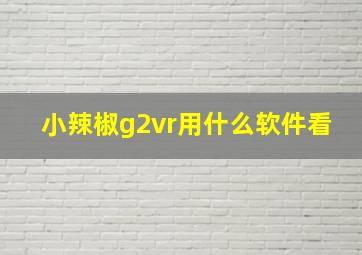 小辣椒g2vr用什么软件看